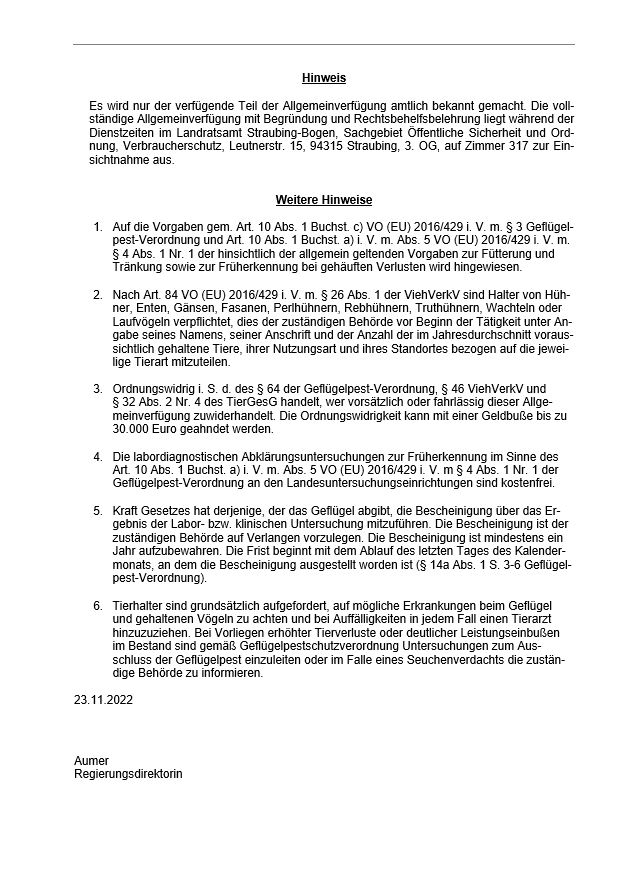 Hinweis

Es wird nur der verfügende Teil der Allgemeinverfügung amtlich bekannt gemacht. Die vollständige Allgemeinverfügung mit Begründung und Rechtsbehelfsbelehrung liegt während der Dienstzeiten im Landratsamt Straubing-Bogen, Sachgebiet Öffentliche Sicherheit und Ordnung, Verbraucherschutz, Leutnerstr. 15, 94315 Straubing, 3. OG, auf Zimmer 317 zur Einsichtnahme aus.

Weitere Hinweise

1. Auf die Vorgaben gem. Art. 10 Abs. 1 Buchst. c) VO (EU) 2016/429 i. V. m. § 3 Geflügelpest-Verordnung und Art. 10 Abs. 1 Buchst. a) i. V. m. Abs. 5 VO (EU) 2016/429 i. V. m. § 4 Abs. 1 Nr. 1 der hinsichtlich der allgemein geltenden Vorgaben zur Fütterung und Tränkung sowie zur Früherkennung bei gehäuften Verlusten wird hingewiesen.

2. Nach Art. 84 VO (EU) 2016/429 i. V. m. § 26 Abs. 1 der ViehVerkV sind Halter von Hühner, Enten, Gänsen, Fasanen, Perlhühnern, Rebhühnern, Truthühnern, Wachteln oder Laufvögeln verpflichtet, dies der zuständigen Behörde vor Beginn der Tätigkeit unter Angabe seines Namens, seiner Anschrift und der Anzahl der im Jahresdurchschnitt voraussichtlich gehaltene Tiere, ihrer Nutzungsart und ihres Standortes bezogen auf die jeweilige Tierart mitzuteilen.

3. Ordnungswidrig i. S. d. des § 64 der Geflügelpest-Verordnung, § 46 ViehVerkV und § 32 Abs. 2 Nr. 4 des TierGesG handelt, wer vorsätzlich oder fahrlässig dieser Allgemeinverfügung zuwiderhandelt. Die Ordnungswidrigkeit kann mit einer Geldbuße bis zu 30.000 Euro geahndet werden.

4. Die labordiagnostischen Abklärungsuntersuchungen zur Früherkennung im Sinne des Art. 10 Abs. 1 Buchst. a) i. V. m. Abs. 5 VO (EU) 2016/429 i. V. m § 4 Abs. 1 Nr. 1 der Geflügelpest-Verordnung an den Landesuntersuchungseinrichtungen sind kostenfrei.

5. Kraft Gesetzes hat derjenige, der das Geflügel abgibt, die Bescheinigung über das Ergebnis der Labor- bzw. klinischen Untersuchung mitzuführen. Die Bescheinigung ist der zuständigen Behörde auf Verlangen vorzulegen. Die Bescheinigung ist mindestens ein Jahr aufzubewahren. Die Frist beginnt mit dem Ablauf des letzten Tages des Kalendermonats, an dem die Bescheinigung ausgestellt worden ist (§ 14a Abs. 1 S. 3-6 Geflügelpest-Verordnung).

6. Tierhalter sind grundsätzlich aufgefordert, auf mögliche Erkrankungen beim Geflügel und gehaltenen Vögeln zu achten und bei Auffälligkeiten in jedem Fall einen Tierarzt hinzuzuziehen. Bei Vorliegen erhöhter Tierverluste oder deutlicher Leistungseinbußen im Bestand sind gemäß Geflügelpestschutzverordnung Untersuchungen zum Ausschluss der Geflügelpest einzuleiten oder im Falle eines Seuchenverdachts die zuständige Behörde zu informieren.

23.11.2022

Aumer
Regierungsdirektorin